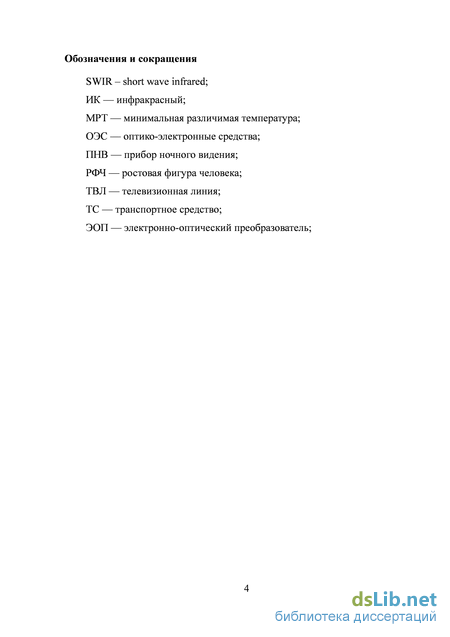 Обозначения и сокращения

SWIR – short wave infrared;

ИК — инфракрасный;

МРТ — минимальная различимая температура;

ОЭС — оптико-электронные средства;

ПНВ — прибор ночного видения;

РФЧ — ростовая фигура человека;

ТВЛ — телевизионная линия;

ТС — транспортное средство;

ЭОП — электронно-оптический преобразователь;

4

dsLib.net
библиотека диссертаций